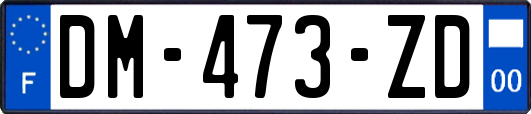 F
DM-473-ZD
00